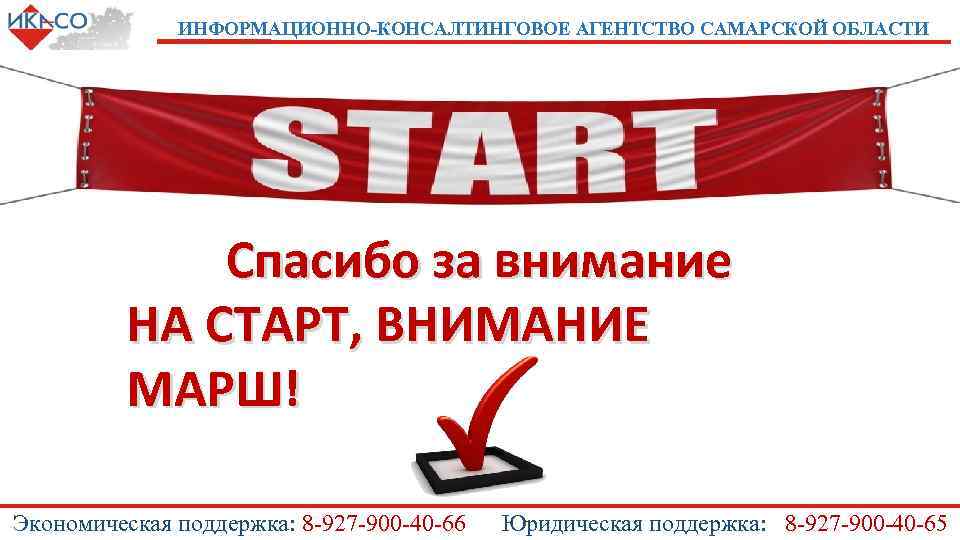 ИКАСО

ИНФОРМАЦИОННО-КОНСАЛТИНГОВОЕ АГЕНТСТВО САМАРСКОЙ ОБЛАСТИ

START

Спасибо за внимание

НА СТАРТ, ВНИМАНИЕ МАРШ!

Экономическая поддержка: 8-927-900-40-66 Юридическая поддержка: 8-927-900-40-65